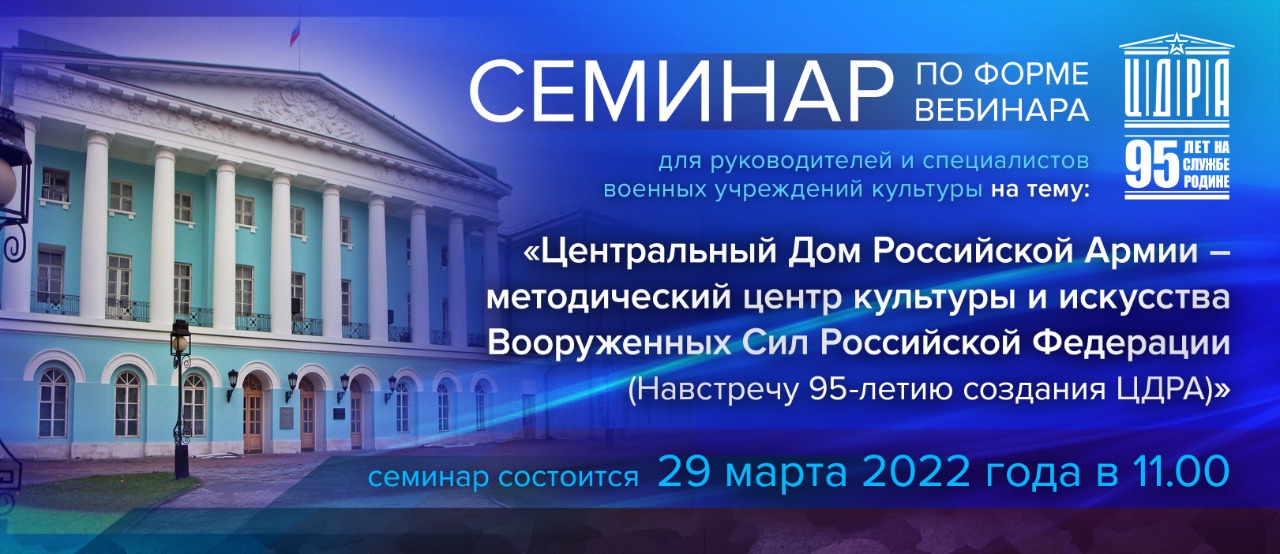 СЕМИНАР ПО ФОРМЕ ВЕБИНАРА

ЦДРА
95 ЛЕТ НА СЛУЖБЕ РОДИНЕ

для руководителей и специалистов военных учреждений культуры на тему:

«Центральный Дом Российской Армии – методический центр культуры и искусства Вооруженных Сил Российской Федерации (Навстречу 95-летию создания ЦДРА)»

семинар состоится 29 марта 2022 года в 11.00